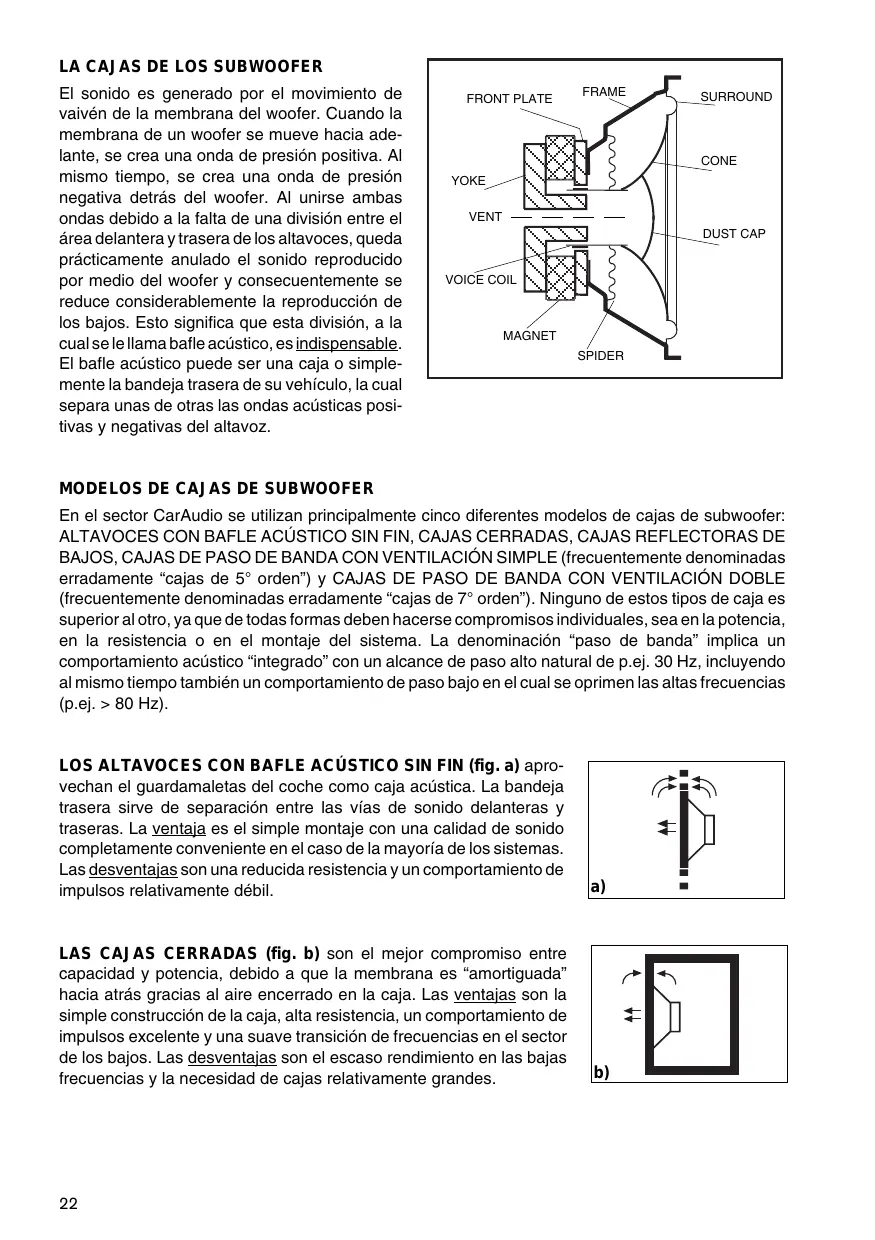 LA CAJAS DE LOS SUBWOOFER

El sonido es generado por el movimiento de vaivén de la membrana del woofer. Cuando la membrana de un woofer se mueve hacia adelante, se crea una onda de presión positiva. Al mismo tiempo, se crea una onda de presión negativa detrás del woofer. Al unirse ambas ondas debido a la falta de una división entre el área delantera y trasera de los altavoces, queda prácticamente anulado el sonido reproducido por medio del woofer y consecuentemente se reduce considerablemente la reproducción de los bajos. Esto significa que esta división, a la cual se le llama bafle acústico, es indispensable. El bafle acústico puede ser una caja o simplemente la bandeja trasera de su vehículo, la cual separa unas de otras las ondas acústicas positivas y negativas del altavoz.

FRONT PLATE
FRAME
SURROUND
CONE
YOKE
VENT
DUST CAP
VOICE COIL
MAGNET
SPIDER

MODELOS DE CAJAS DE SUBWOOFER

En el sector CarAudio se utilizan principalmente cinco diferentes modelos de cajas de subwoofer: ALTAVOCES CON BAFLE ACÚSTICO SIN FIN, CAJAS CERRADAS, CAJAS REFLECTORAS DE BAJOS, CAJAS DE PASO DE BANDA CON VENTILACIÓN SIMPLE (frecuentemente denominadas erradamente “cajas de 5° orden”) y CAJAS DE PASO DE BANDA CON VENTILACIÓN DOBLE (frecuentemente denominadas erradamente “cajas de 7° orden”). Ninguno de estos tipos de caja es superior al otro, ya que de todas formas deben hacerse compromisos individuales, sea en la potencia, en la resistencia o en el montaje del sistema. La denominación “paso de banda” implica un comportamiento acústico “integrado” con un alcance de paso alto natural de p.ej. 30 Hz, incluyendo al mismo tiempo también un comportamiento de paso bajo en el cual se oprimen las altas frecuencias (p.ej. > 80 Hz).

LOS ALTAVOCES CON BAFLE ACÚSTICO SIN FIN (fig. a) aprovechan el guardamaletas del coche como caja acústica. La bandeja trasera sirve de separación entre las vías de sonido delanteras y traseras. La ventaja es el simple montaje con una calidad de sonido completamente conveniente en el caso de la mayoría de los sistemas. Las desventajas son una reducida resistencia y un comportamiento de impulsos relativamente débil.

a)

LAS CAJAS CERRADAS (fig. b) son el mejor compromiso entre capacidad y potencia, debido a que la membrana es “amortiguada” hacia atrás gracias al aire encerrado en la caja. Las ventajas son la simple construcción de la caja, alta resistencia, un comportamiento de impulsos excelente y una suave transición de frecuencias en el sector de los bajos. Las desventajas son el escaso rendimiento en las bajas frecuencias y la necesidad de cajas relativamente grandes.

b)

22